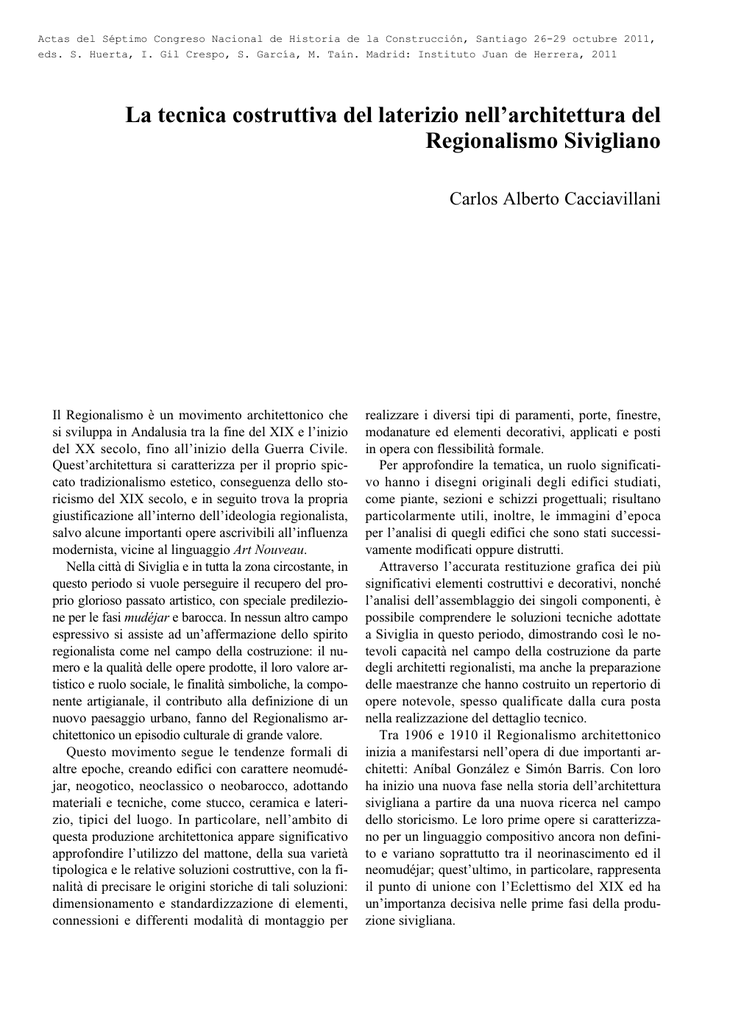 Actas del Séptimo Congreso Nacional de Historia de la Construcción, Santiago 26-29 octubre 2011, eds. S. Huerta, I. Gil Crespo, S. García, M. Taín. Madrid: Instituto Juan de Herrera, 2011

La tecnica costruttiva del laterizio nell'architettura del Regionalismo Sivigliano

Carlos Alberto Cacciavillani

Il Regionalismo è un movimento architettonico che si sviluppa in Andalusia tra la fine del XIX e l'inizio del XX secolo, fino all'inizio della Guerra Civile. Quest'architettura si caratterizza per il proprio spiccato tradizionalismo estetico, conseguenza dello storicismo del XIX secolo, e in seguito trova la propria giustificazione all'interno dell'ideologia regionalista, salvo alcune importanti opere ascrivibili all'influenza modernista, vicine al linguaggio Art Nouveau.

Nella città di Siviglia e in tutta la zona circostante, in questo periodo si vuole perseguire il recupero del proprio glorioso passato artistico, con speciale predilezione per le fasi mudéjar e barocca. In nessun altro campo espressivo si assiste ad un'affermazione dello spirito regionalista come nel campo della costruzione: il numero e la qualità delle opere prodotte, il loro valore artistico e ruolo sociale, le finalità simboliche, la componente artigianale, il contributo alla definizione di un nuovo paesaggio urbano, fanno del Regionalismo architettonico un episodio culturale di grande valore.

Questo movimento segue le tendenze formali di altre epoche, creando edifici con carattere neomudéjar, neogotico, neoclassico o neobarocco, adottando materiali e tecniche, come stucco, ceramica e laterizio, tipici del luogo. In particolare, nell'ambito di questa produzione architettonica appare significativo approfondire l'utilizzo del mattone, della sua varietà tipologica e le relative soluzioni costruttive, con la finalità di precisare le origini storiche di tali soluzioni: dimensionamento e standardizzazione di elementi, connessioni e differenti modalità di montaggio per realizzare i diversi tipi di paramenti, porte, finestre, modanature ed elementi decorativi, applicati e posti in opera con flessibilità formale.

Per approfondire la tematica, un ruolo significativo hanno i disegni originali degli edifici studiati, come piante, sezioni e schizzi progettuali; risultano particolarmente utili, inoltre, le immagini d'epoca per l'analisi di quegli edifici che sono stati successivamente modificati oppure distrutti.

Attraverso l'accurata restituzione grafica dei più significativi elementi costruttivi e decorativi, nonché l'analisi dell'assemblaggio dei singoli componenti, è possibile comprendere le soluzioni tecniche adottate a Siviglia in questo periodo, dimostrando così le notevoli capacità nel campo della costruzione da parte degli architetti regionalisti, ma anche la preparazione delle maestranze che hanno costruito un repertorio di opere notevole, spesso qualificate dalla cura posta nella realizzazione del dettaglio tecnico.

Tra 1906 e 1910 il Regionalismo architettonico inizia a manifestarsi nell'opera di due importanti architetti: Aníbal González e Simón Barris. Con loro ha inizio una nuova fase nella storia dell'architettura sivigliana a partire da una nuova ricerca nel campo dello storicismo. Le loro prime opere si caratterizzano per un linguaggio compositivo ancora non definito e variano soprattutto tra il neorinascimento ed il neomudéjar; quest'ultimo, in particolare, rappresenta il punto di unione con l'Eclettismo del XIX ed ha un'importanza decisiva nelle prime fasi della produzione sivigliana.